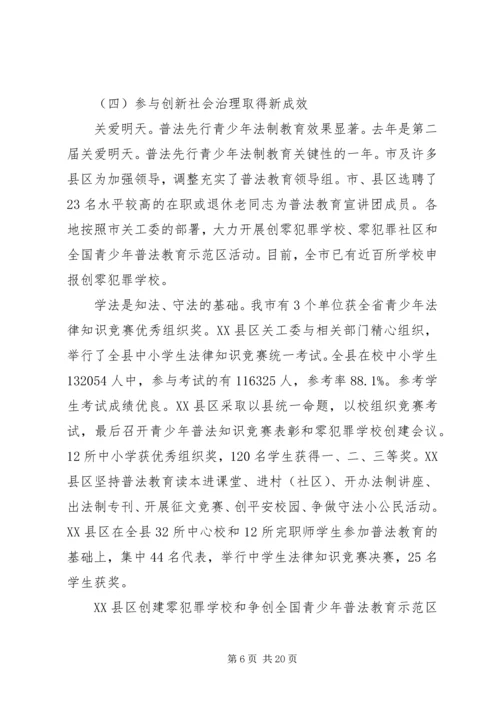 （四）参与创新社会治理取得新成效

关爱明天。普法先行青少年法制教育效果显著。去年是第二届关爱明天。普法先行青少年法制教育关键性的一年。市及许多县区为加强领导，调整充实了普法教育领导组。市、县区选聘了23名水平较高的在职或退休老同志为普法教育宣讲团成员。各地按照市关工委的部署，大力开展创零犯罪学校、零犯罪社区和全国青少年普法教育示范区活动。目前，全市已有近百所学校申报创零犯罪学校。

学法是知法、守法的基础。我市有3个单位获全省青少年法律知识竞赛优秀组织奖。XX县区关工委与相关部门精心组织，举行了全县中小学生法律知识竞赛统一考试。全县在校中小学生132054人中，参与考试的有116325人，参考率88.1%。参考学生考试成绩优良。XX县区采取以县统一命题，以校组织竞赛考试，最后召开青少年普法知识竞赛表彰和零犯罪学校创建会议。12所中小学获优秀组织奖，120名学生获得一、二、三等奖。XX县区坚持普法教育读本进课堂、进村（社区）、开办法制讲座、出法制专刊、开展征文竞赛、创平安校园、争做守法小公民活动。XX县区在全县32所中心校和12所完职师学生参加普法教育的基础上，集中44名代表，举行中学生法律知识竞赛决赛，25名学生获奖。

XX县区创建零犯罪学校和争创全国青少年普法教育示范区

第6页 共20页